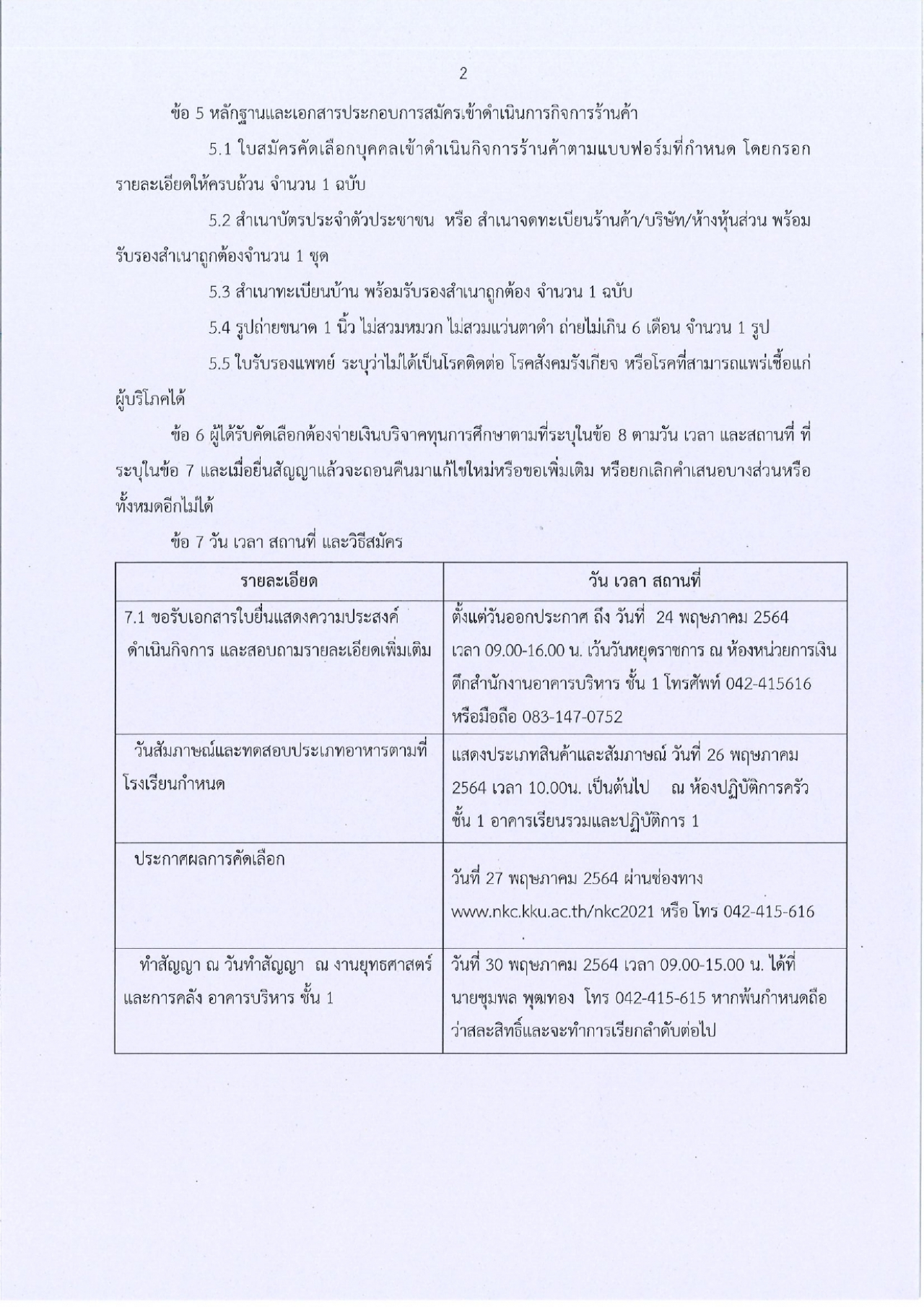 2

ข้อ 5 หลักฐานและเอกสารประกอบการสมัครเข้าดำเนินการกิจการร้านค้า

5.1 ใบสมัครคัดเลือกบุคคลเข้าดำเนินกิจการร้านค้าตามแบบฟอร์มที่กำหนด โดยกรอกรายละเอียดให้ครบถ้วน จำนวน 1 ฉบับ

5.2 สำเนาบัตรประจำตัวประชาชน หรือ สำเนาจดทะเบียนร้านค้า/บริษัท/ห้างหุ้นส่วน พร้อมรับรองสำเนาถูกต้องจำนวน 1 ชุด

5.3 สำเนาทะเบียนบ้าน พร้อมรับรองสำเนาถูกต้อง จำนวน 1 ฉบับ

5.4 รูปถ่ายขนาด 1 นิ้ว ไม่สวมหมวก ไม่สวมแว่นตาดำ ถ่ายไม่เกิน 6 เดือน จำนวน 1 รูป

5.5 ใบรับรองแพทย์ ระบุว่าไม่ได้เป็นโรคติดต่อ โรคสังคมรังเกียจ หรือโรคที่สามารถแพร่เชื้อแก่ผู้บริโภคได้

ข้อ 6 ผู้ได้รับคัดเลือกต้องจ่ายเงินบริจาคทุนการศึกษาตามที่ระบุในข้อ 8 ตามวัน เวลา และสถานที่ ที่ระบุในข้อ 7 และเมื่อยื่นสัญญาแล้วจะถอนคืนมาแก้ไขใหม่หรือขอเพิ่มเติม หรือยกเลิกคำเสนอบางส่วนหรือทั้งหมดอีกไม่ได้

ข้อ 7 วัน เวลา สถานที่ และวิธีสมัคร

| รายละเอียด | วัน เวลา สถานที่ |
|---|---|
| 7.1 ขอรับเอกสารใบยื่นแสดงความประสงค์ดำเนินกิจการ และสอบถามรายละเอียดเพิ่มเติม | ตั้งแต่วันออกประกาศ ถึง วันที่ 24 พฤษภาคม 2564 เวลา 09.00-16.00 น. เว้นวันหยุดราชการ ณ ห้องหน่วยการเงิน ตึกสำนักงานอาคารบริหาร ชั้น 1 โทรศัพท์ 042-415616 หรือมือถือ 083-147-0752 |
| วันสัมภาษณ์และทดสอบประเภทอาหารตามที่โรงเรียนกำหนด | แสดงประเภทสินค้าและสัมภาษณ์ วันที่ 26 พฤษภาคม 2564 เวลา 10.00น. เป็นต้นไป ณ ห้องปฏิบัติการครัว ชั้น 1 อาคารเรียนรวมและปฏิบัติการ 1 |
| ประกาศผลการคัดเลือก | วันที่ 27 พฤษภาคม 2564 ผ่านช่องทาง www.nkc.kku.ac.th/nkc2021 หรือ โทร 042-415-616 |
| ทำสัญญา ณ วันทำสัญญา ณ งานยุทธศาสตร์และการคลัง อาคารบริหาร ชั้น 1 | วันที่ 30 พฤษภาคม 2564 เวลา 09.00-15.00 น. ได้ที่ นายชุมพล พุฒทอง โทร 042-415-615 หากพ้นกำหนดถือว่าสละสิทธิ์และจะทำการเรียกลำดับต่อไป |